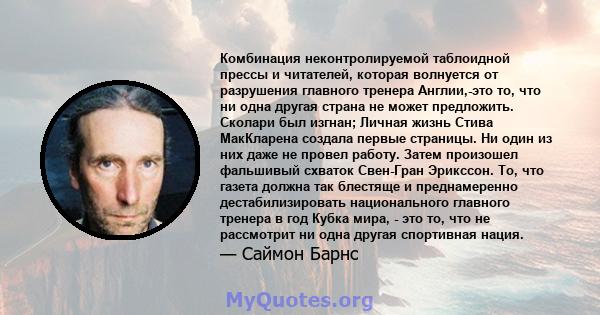 Комбинация неконтролируемой таблоидной прессы и читателей, которая волнуется от разрушения главного тренера Англии,-это то, что ни одна другая страна не может предложить. Сколари был изгнан; Личная жизнь Стива МакКларена создала первые страницы. Ни один из них даже не провел работу. Затем произошел фальшивый схваток Свен-Гран Эрикссон. То, что газета должна так блестяще и преднамеренно дестабилизировать национального главного тренера в год Кубка мира, - это то, что не рассмотрит ни одна другая спортивная нация.

— Саймон Барнс

MyQuotes.org